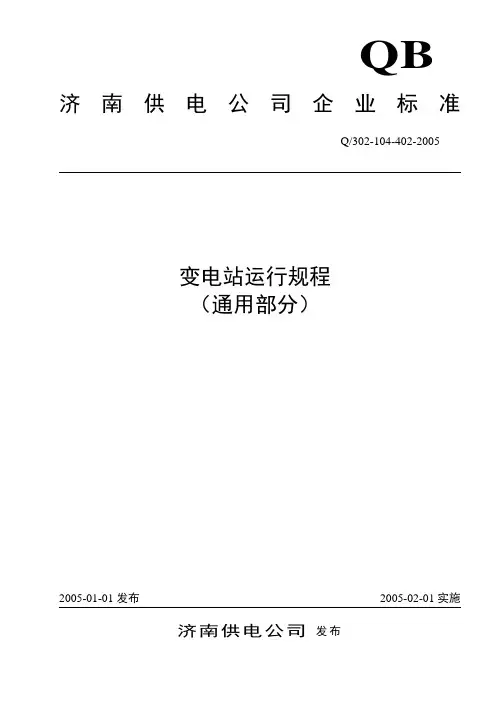 QB

济南供电公司企业标准

Q/302-104-402-2005

变电站运行规程
（通用部分）

2005-01-01发布 2005-02-01实施

济南供电公司 发布